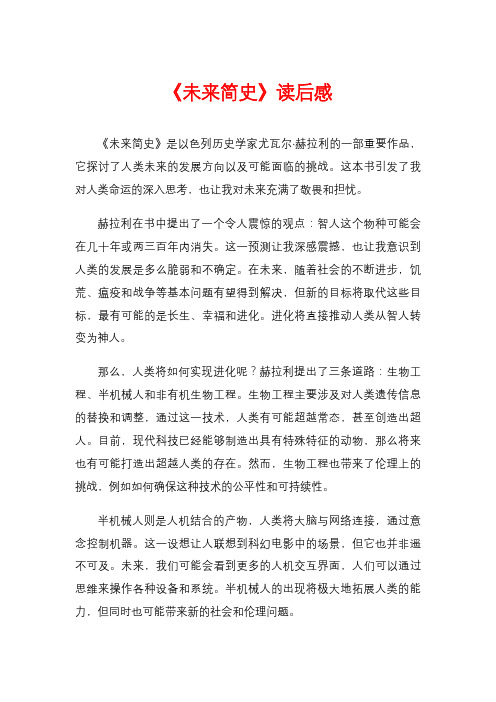 《未来简史》读后感

《未来简史》是以色列历史学家尤瓦尔·赫拉利的一部重要作品，它探讨了人类未来的发展方向以及可能面临的挑战。这本书引发了我对人类命运的深入思考，也让我对未来充满了敬畏和担忧。

赫拉利在书中提出了一个令人震惊的观点：智人这个物种可能会在几十年或两三百年内消失。这一预测让我深感震撼，也让我意识到人类的发展是多么脆弱和不确定。在未来，随着社会的不断进步，饥荒、瘟疫和战争等基本问题有望得到解决，但新的目标将取代这些目标，最有可能的是长生、幸福和进化。进化将直接推动人类从智人转变为神人。

那么，人类将如何实现进化呢？赫拉利提出了三条道路：生物工程、半机械人和非有机生物工程。生物工程主要涉及对人类遗传信息的替换和调整，通过这一技术，人类有可能超越常态，甚至创造出超人。目前，现代科技已经能够制造出具有特殊特征的动物，那么将来也有可能打造出超越人类的存在。然而，生物工程也带来了伦理上的挑战，例如如何确保这种技术的公平性和可持续性。

半机械人则是人机结合的产物，人类将大脑与网络连接，通过意念控制机器。这一设想让人联想到科幻电影中的场景，但它也并非遥不可及。未来，我们可能会看到更多的人机交互界面，人们可以通过思维来操作各种设备和系统。半机械人的出现将极大地拓展人类的能力，但同时也可能带来新的社会和伦理问题。